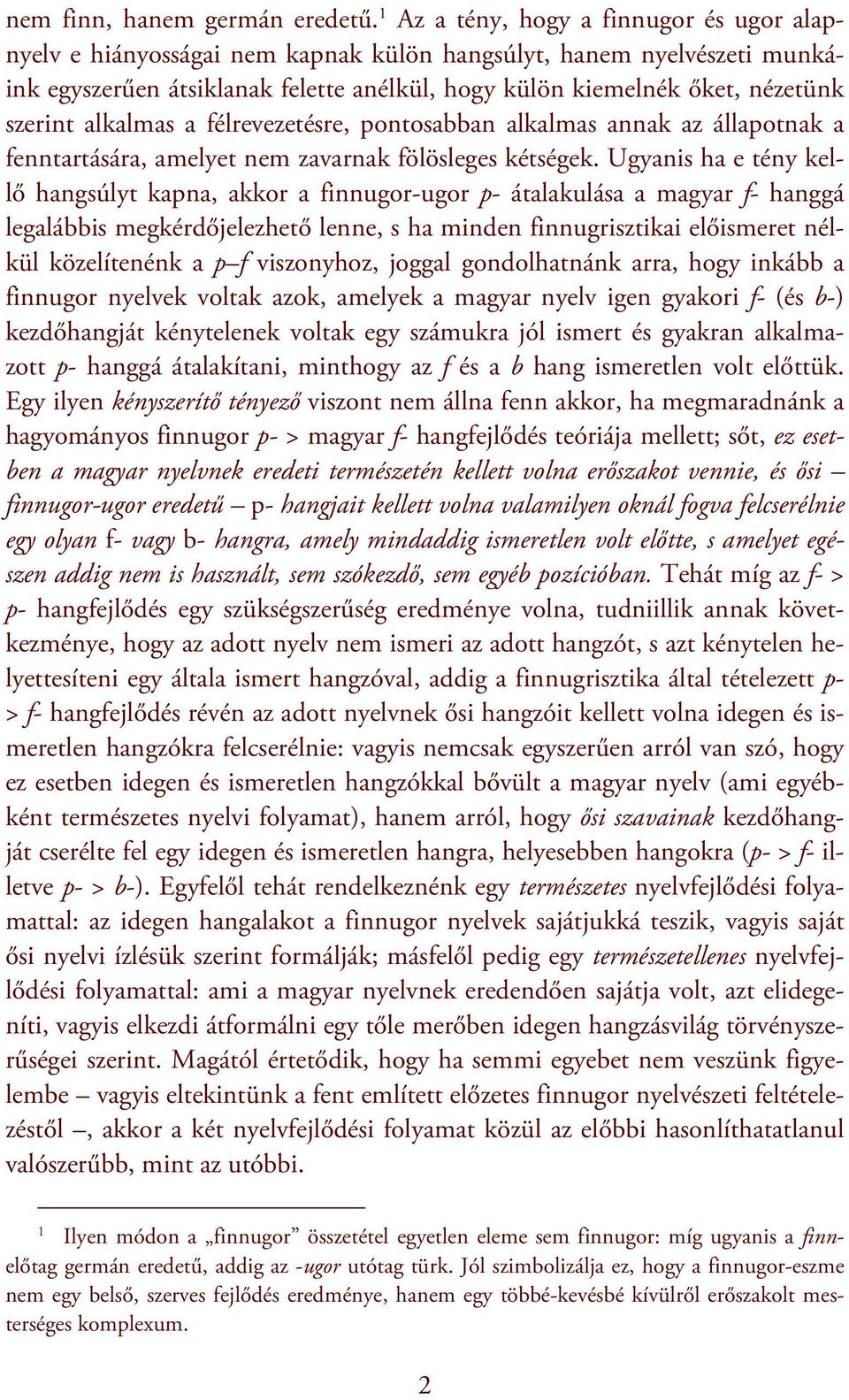 nem finn, hanem germán eredetű.$^1$ Az a tény, hogy a finnugor és ugor alapnyelv e hiányosságai nem kapnak külön hangsúlyt, hanem nyelvészeti munkáink egyszerűen átsiklanak felette anélkül, hogy külön kiemelnék őket, nézetünk szerint alkalmas a félrevezetésre, pontosabban alkalmas annak az állapotnak a fenntartására, amelyet nem zavarnak fölösleges kétségek. Ugyanis ha e tény kellő hangsúlyt kapna, akkor a finnugor-ugor p- átalakulása a magyar f- hanggá legalábbis megkérdőjelezhető lenne, s ha minden finnugrisztikai előismeret nélkül közelítenénk a p–f viszonyhoz, joggal gondolhatnánk arra, hogy inkább a finnugor nyelvek voltak azok, amelyek a magyar nyelv igen gyakori f- (és b-) kezdőhangját kénytelenek voltak egy számukra jól ismert és gyakran alkalmazott p- hanggá átalakítani, minthogy az f és a b hang ismeretlen volt előttük. Egy ilyen kényszerítő tényező viszont nem állna fenn akkor, ha megmaradnánk a hagyományos finnugor p- > magyar f- hangfejlődés teóriája mellett; sőt, ez esetben a magyar nyelvnek eredeti természetén kellett volna erőszakot vennie, és ősi – finnugor-ugor eredetű – p- hangjait kellett volna valamilyen oknál fogva felcserélnie egy olyan f- vagy b- hangra, amely mindaddig ismeretlen volt előtte, s amelyet egészen addig nem is használt, sem szókezdő, sem egyéb pozícióban. Tehát míg az f- > p- hangfejlődés egy szükségszerűség eredménye volna, tudniillik annak következménye, hogy az adott nyelv nem ismeri az adott hangzót, s azt kénytelen helyettesíteni egy általa ismert hangzóval, addig a finnugrisztika által tételezett p- > f- hangfejlődés révén az adott nyelvnek ősi hangzóit kellett volna idegen és ismeretlen hangzókra felcserélnie: vagyis nemcsak egyszerűen arról van szó, hogy ez esetben idegen és ismeretlen hangzókkal bővült a magyar nyelv (ami egyébként természetes nyelvi folyamat), hanem arról, hogy ősi szavainak kezdőhangját cserélte fel egy idegen és ismeretlen hangra, helyesebben hangokra (p- > f- illetve p- > b-). Egyfelől tehát rendelkeznénk egy természetes nyelvfejlődési folyamattal: az idegen hangalakot a finnugor nyelvek sajátjukká teszik, vagyis saját ősi nyelvi ízlésük szerint formálják; másfelől pedig egy természetellenes nyelvfejlődési folyamattal: ami a magyar nyelvnek eredendően sajátja volt, azt elidegeníti, vagyis elkezdi átformálni egy tőle merőben idegen hangzásvilág törvényszerűségei szerint. Magától értetődik, hogy ha semmi egyebet nem veszünk figyelembe – vagyis eltekintünk a fent említett előzetes finnugor nyelvészeti feltételezéstől –, akkor a két nyelvfejlődési folyamat közül az előbbi hasonlíthatatlanul valószerűbb, mint az utóbbi.

$^1$ Ilyen módon a „finnugor” összetétel egyetlen eleme sem finnugor: míg ugyanis a finn- előtag germán eredetű, addig az -ugor utótag türk. Jól szimbolizálja ez, hogy a finnugor-eszme nem egy belső, szerves fejlődés eredménye, hanem egy többé-kevésbé kívülről erőszakolt mesterséges komplexum.

2